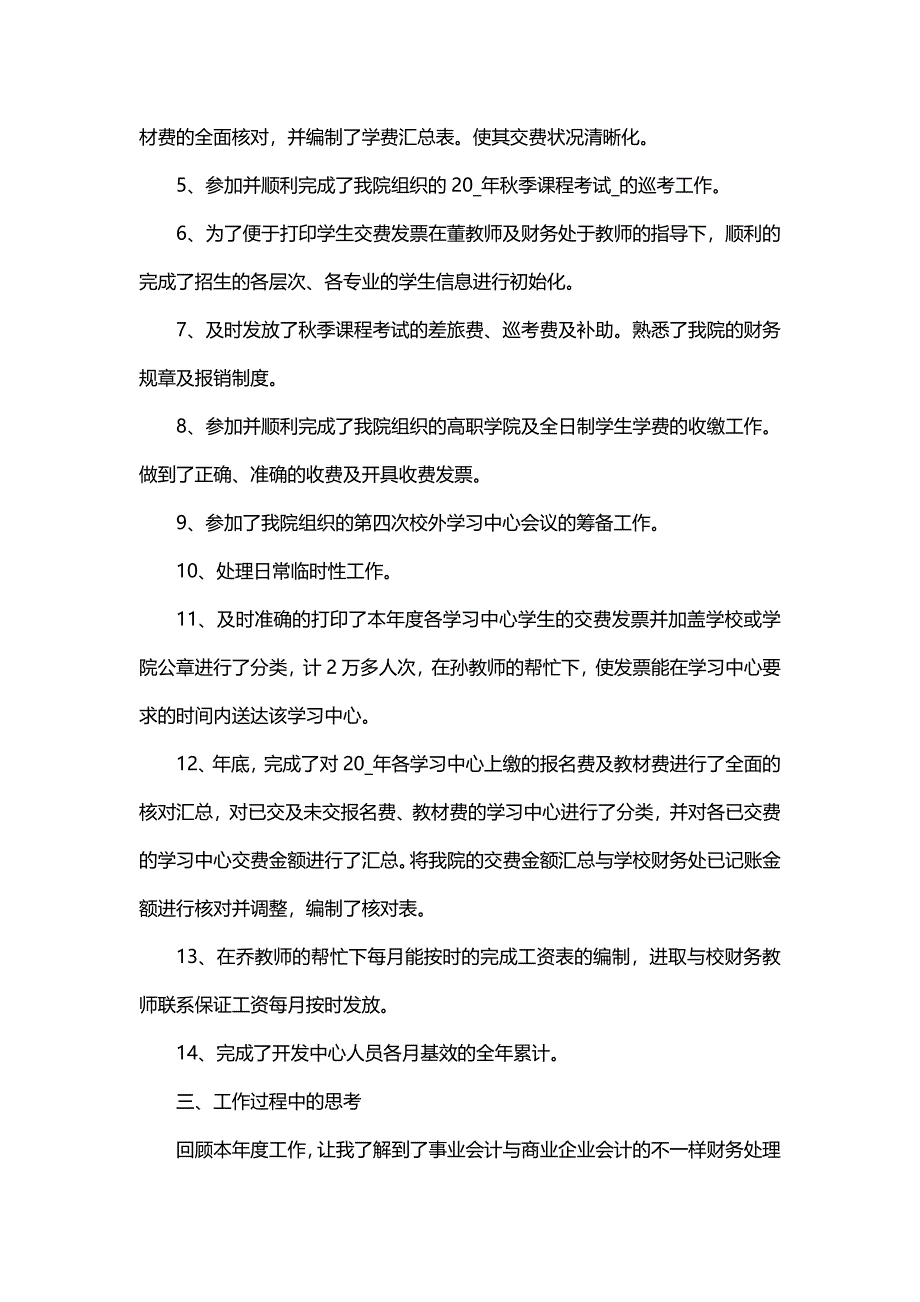 材费的全面核对，并编制了学费汇总表。使其交费状况清晰化。

5、参加并顺利完成了我院组织的 20_年秋季课程考试_的巡考工作。

6、为了便于打印学生交费发票在董教师及财务处于教师的指导下，顺利的完成了招生的各层次、各专业的学生信息进行初始化。

7、及时发放了秋季课程考试的差旅费、巡考费及补助。熟悉了我院的财务规章及报销制度。

8、参加并顺利完成了我院组织的高职学院及全日制学生学费的收缴工作。做到了正确、准确的收费及开具收费发票。

9、参加了我院组织的第四次校外学习中心会议的筹备工作。

10、处理日常临时性工作。

11、及时准确的打印了本年度各学习中心学生的交费发票并加盖学校或学院公章进行了分类，计 2 万多人次，在孙教师的帮忙下，使发票能在学习中心要求的时间内送达该学习中心。

12、年底，完成了对 20_年各学习中心上缴的报名费及教材费进行了全面的核对汇总，对已交及未交报名费、教材费的学习中心进行了分类，并对各已交费的学习中心交费金额进行了汇总。将我院的交费金额汇总与学校财务处已记账金额进行核对并调整，编制了核对表。

13、在乔教师的帮忙下每月能按时的完成工资表的编制，进取与校财务教师联系保证工资每月按时发放。

14、完成了开发中心人员各月基效的全年累计。

三、工作过程中的思考

回顾本年度工作，让我了解到了事业会计与商业企业会计的不一样财务处理